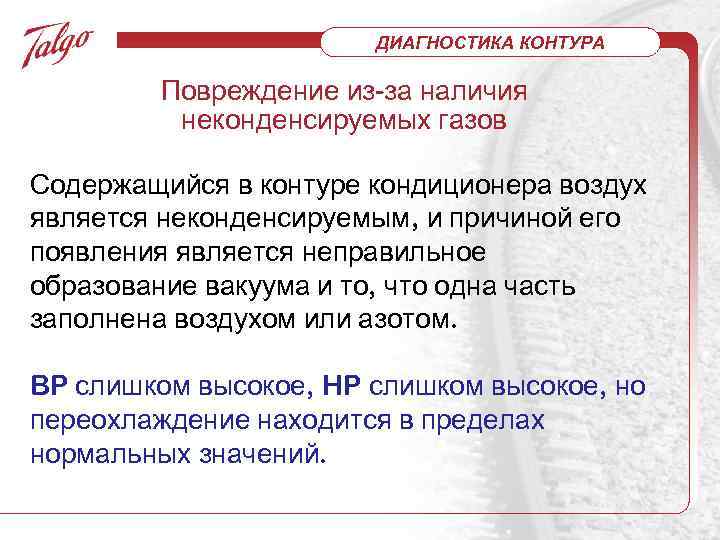 Talgo

ДИАГНОСТИКА КОНТУРА

Повреждение из-за наличия неконденсируемых газов

Содержащийся в контуре кондиционера воздух является неконденсируемым, и причиной его появления является неправильное образование вакуума и то, что одна часть заполнена воздухом или азотом.

ВР слишком высокое, НР слишком высокое, но переохлаждение находится в пределах нормальных значений.